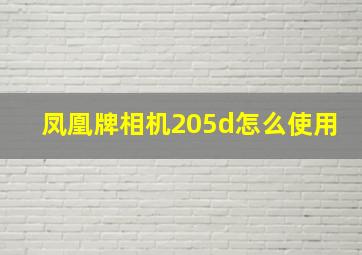 凤凰牌相机205d怎么使用